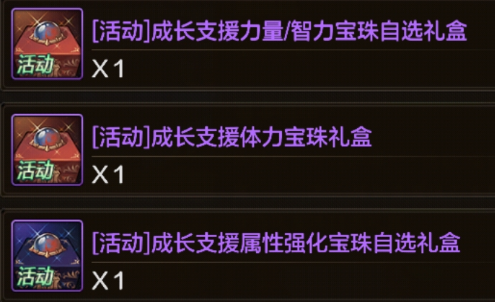 活动
[活动]成长支援力量/智力宝珠自选礼盒
X1

活动
[活动]成长支援体力宝珠礼盒
X1

活动
[活动]成长支援属性强化宝珠自选礼盒
X1